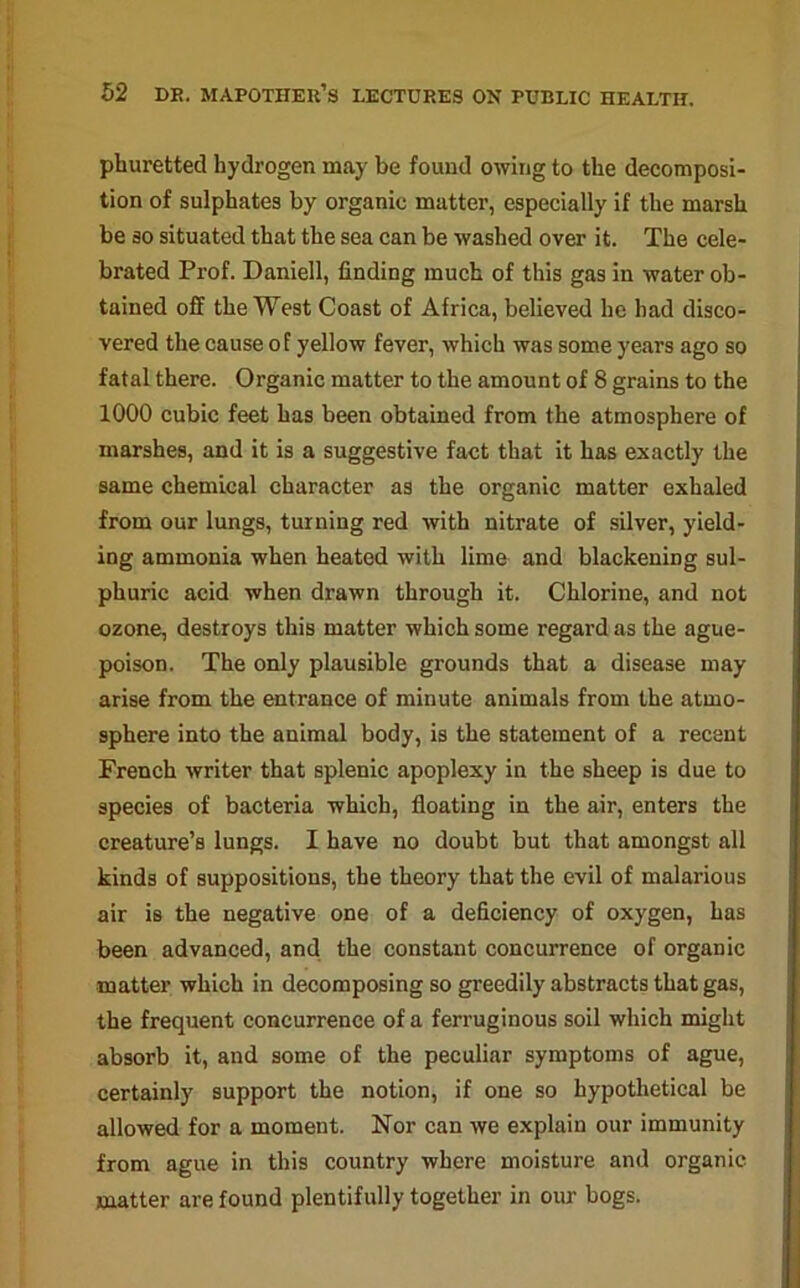 52 DR. MAPOTHER'S LECTURES ON PUBLIC HEALTH.

phuretted hydrogen may be found owing to the decomposition of sulphates by organic matter, especially if the marsh be so situated that the sea can be washed over it. The celebrated Prof. Daniell, finding much of this gas in water obtained off the West Coast of Africa, believed he had discovered the cause of yellow fever, which was some years ago so fatal there. Organic matter to the amount of 8 grains to the 1000 cubic feet has been obtained from the atmosphere of marshes, and it is a suggestive fact that it has exactly the same chemical character as the organic matter exhaled from our lungs, turning red with nitrate of silver, yielding ammonia when heated with lime and blackening sulphuric acid when drawn through it. Chlorine, and not ozone, destroys this matter which some regard as the ague-poison. The only plausible grounds that a disease may arise from the entrance of minute animals from the atmosphere into the animal body, is the statement of a recent French writer that splenic apoplexy in the sheep is due to species of bacteria which, floating in the air, enters the creature's lungs. I have no doubt but that amongst all kinds of suppositions, the theory that the evil of malarious air is the negative one of a deficiency of oxygen, has been advanced, and the constant concurrence of organic matter which in decomposing so greedily abstracts that gas, the frequent concurrence of a ferruginous soil which might absorb it, and some of the peculiar symptoms of ague, certainly support the notion, if one so hypothetical be allowed for a moment. Nor can we explain our immunity from ague in this country where moisture and organic matter are found plentifully together in our bogs.